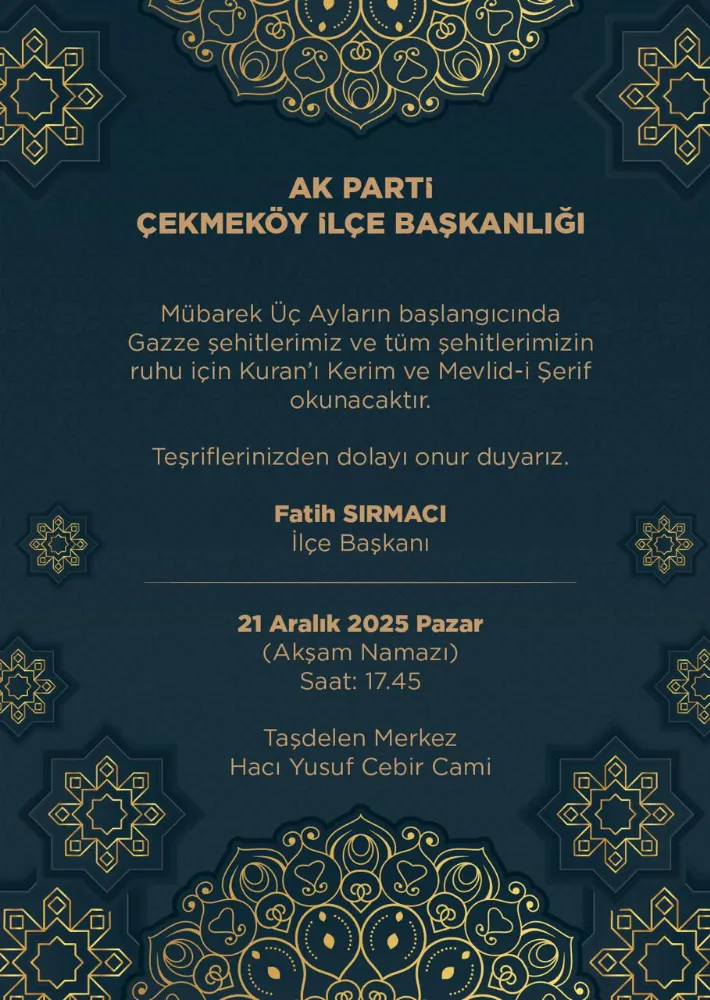 AK PARTİ
ÇEKMEKÖY İLÇE BAŞKANLIĞI

Mübarek Üç Ayların başlangıcında Gazze şehitlerimiz ve tüm şehitlerimizin ruhu için Kuran'ı Kerim ve Mevlid-i Şerif okunacaktır.

Teşriflerinizden dolayı onur duyarız.

Fatih SIRMACI
İlçe Başkanı

21 Aralık 2025 Pazar
(Akşam Namazı)
Saat: 17.45

Taşdelen Merkez
Hacı Yusuf Cebir Cami